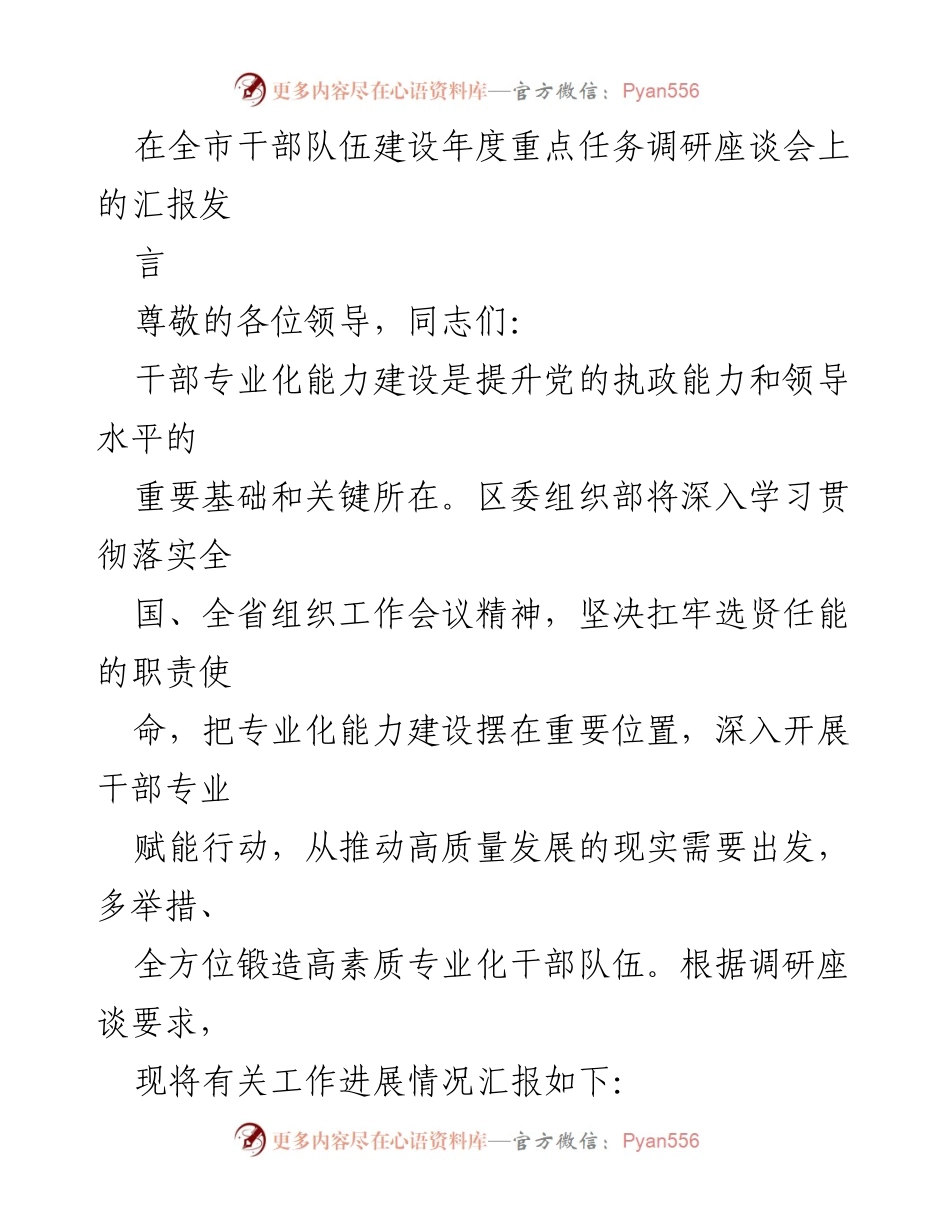 更多内容尽在心语资料库—官方微信：Pyan556

在全市干部队伍建设年度重点任务调研座谈会上的汇报发

言

尊敬的各位领导，同志们:

干部专业化能力建设是提升党的执政能力和领导水平的

重要基础和关键所在。区委组织部将深入学习贯彻落实全

国、全省组织工作会议精神，坚决扛牢选贤任能的职责使

命，把专业化能力建设摆在重要位置，深入开展干部专业

赋能行动，从推动高质量发展的现实需要出发，多举措、

全方位锻造高素质专业化干部队伍。根据调研座谈要求，

现将有关工作进展情况汇报如下:

更多内容尽在心语资料库—官方微信：Pyan556